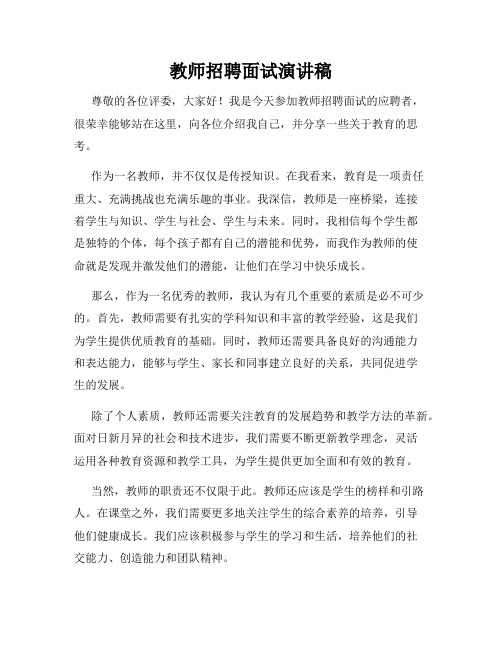 教师招聘面试演讲稿

尊敬的各位评委，大家好！我是今天参加教师招聘面试的应聘者，很荣幸能够站在这里，向各位介绍我自己，并分享一些关于教育的思考。

作为一名教师，并不仅仅是传授知识。在我看来，教育是一项责任重大、充满挑战也充满乐趣的事业。我深信，教师是一座桥梁，连接着学生与知识、学生与社会、学生与未来。同时，我相信每个学生都是独特的个体，每个孩子都有自己的潜能和优势，而我作为教师的使命就是发现并激发他们的潜能，让他们在学习中快乐成长。

那么，作为一名优秀的教师，我认为有几个重要的素质是必不可少的。首先，教师需要有扎实的学科知识和丰富的教学经验，这是我们为学生提供优质教育的基础。同时，教师还需要具备良好的沟通能力和表达能力，能够与学生、家长和同事建立良好的关系，共同促进学生的发展。

除了个人素质，教师还需要关注教育的发展趋势和教学方法的革新。面对日新月异的社会和技术进步，我们需要不断更新教学理念，灵活运用各种教育资源和教学工具，为学生提供更加全面和有效的教育。

当然，教师的职责还不仅限于此。教师还应该是学生的榜样和引路人。在课堂之外，我们需要更多地关注学生的综合素养的培养，引导他们健康成长。我们应该积极参与学生的学习和生活，培养他们的社交能力、创造能力和团队精神。